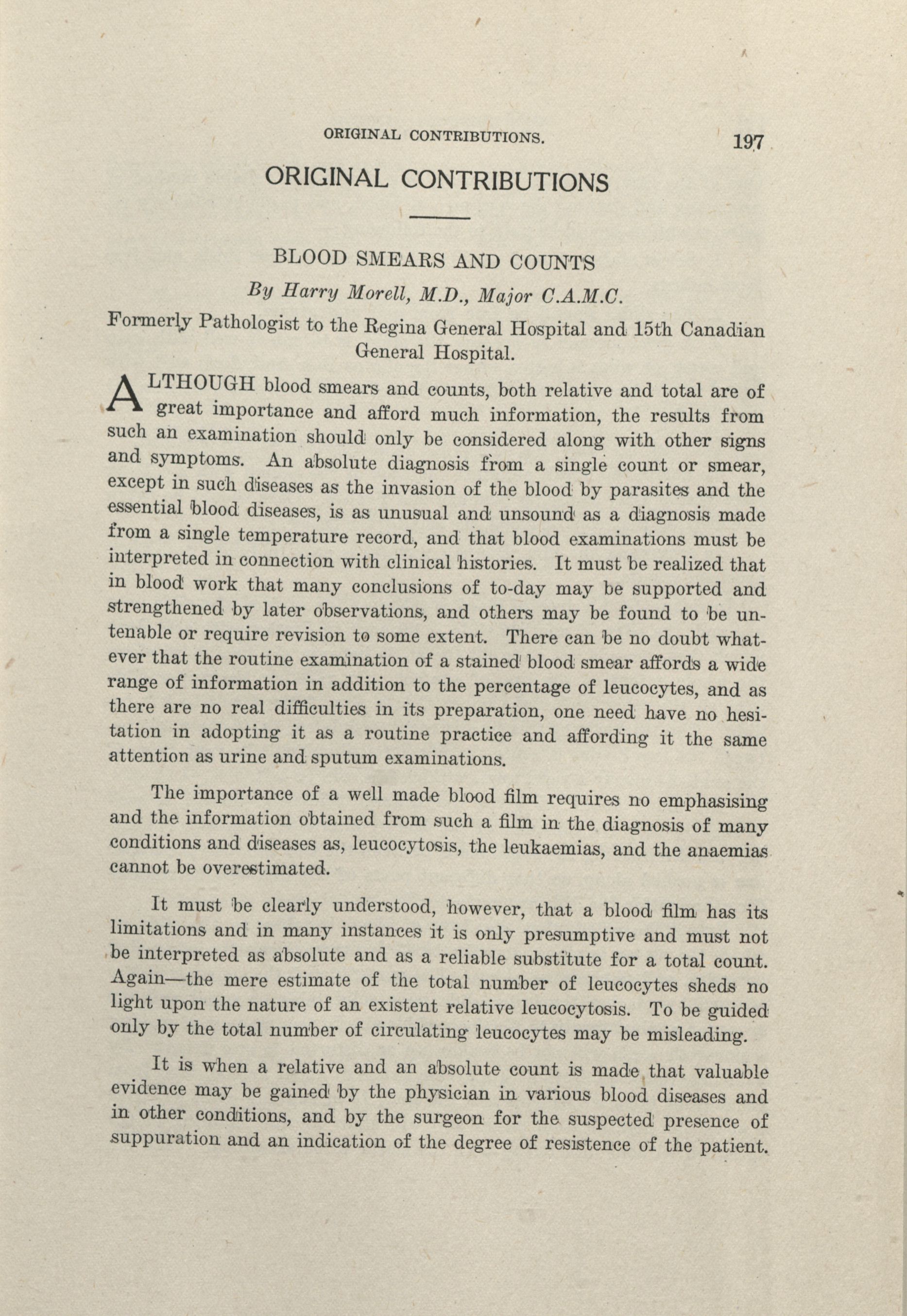 ORIGINAL CONTRIBUTIONS. 197

ORIGINAL CONTRIBUTIONS

BLOOD SMEARS AND COUNTS

By Harry Morell, M.D., Major C.A.M.C.

Formerly Pathologist to the Regina General Hospital and 15th Canadian General Hospital.

ALTHOUGH blood smears and counts, both relative and total are of great importance and afford much information, the results from such an examination should only be considered along with other signs and symptoms. An absolute diagnosis from a single count or smear, except in such diseases as the invasion of the blood by parasites and the essential blood diseases, is as unusual and unsound as a diagnosis made from a single temperature record, and that blood examinations must be interpreted in connection with clinical histories. It must be realized that in blood work that many conclusions of to-day may be supported and strengthened by later observations, and others may be found to be untenable or require revision to some extent. There can be no doubt whatever that the routine examination of a stained blood smear affords a wide range of information in addition to the percentage of leucocytes, and as there are no real difficulties in its preparation, one need have no hesitation in adopting it as a routine practice and affording it the same attention as urine and sputum examinations.

The importance of a well made blood film requires no emphasising and the information obtained from such a film in the diagnosis of many conditions and diseases as, leucocytosis, the leukaemias, and the anaemias cannot be overestimated.

It must be clearly understood, however, that a blood film has its limitations and in many instances it is only presumptive and must not be interpreted as absolute and as a reliable substitute for a total count. Again—the mere estimate of the total number of leucocytes sheds no light upon the nature of an existent relative leucocytosis. To be guided only by the total number of circulating leucocytes may be misleading.

It is when a relative and an absolute count is made that valuable evidence may be gained by the physician in various blood diseases and in other conditions, and by the surgeon for the suspected presence of suppuration and an indication of the degree of resistence of the patient.